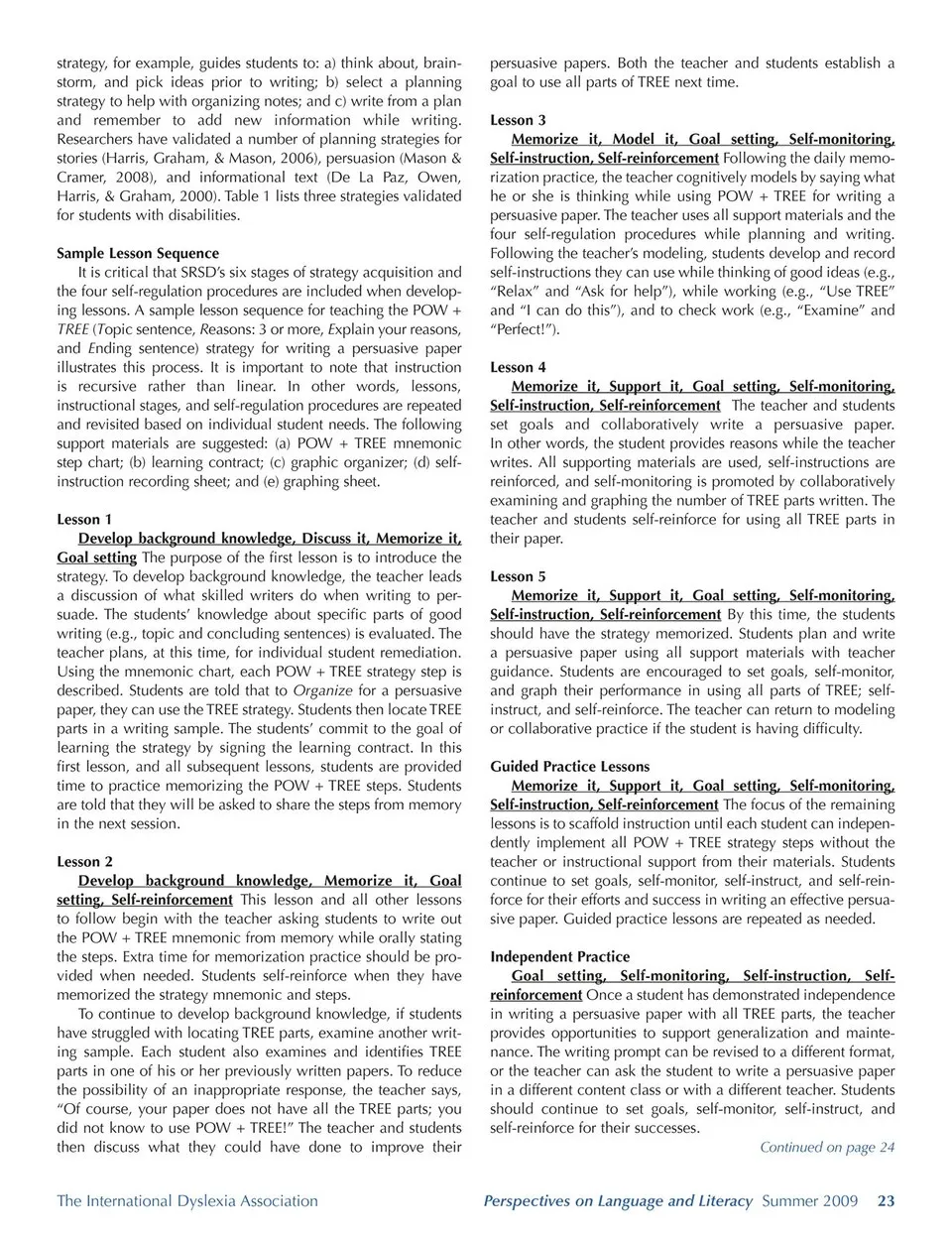 strategy, for example, guides students to: a) think about, brainstorm, and pick ideas prior to writing; b) select a planning strategy to help with organizing notes; and c) write from a plan and remember to add new information while writing. Researchers have validated a number of planning strategies for stories (Harris, Graham, & Mason, 2006), persuasion (Mason & Cramer, 2008), and informational text (De La Paz, Owen, Harris, & Graham, 2000). Table 1 lists three strategies validated for students with disabilities.

Sample Lesson Sequence
It is critical that SRSD's six stages of strategy acquisition and the four self-regulation procedures are included when developing lessons. A sample lesson sequence for teaching the POW + TREE (Topic sentence, Reasons: 3 or more, Explain your reasons, and Ending sentence) strategy for writing a persuasive paper illustrates this process. It is important to note that instruction is recursive rather than linear. In other words, lessons, instructional stages, and self-regulation procedures are repeated and revisited based on individual student needs. The following support materials are suggested: (a) POW + TREE mnemonic step chart; (b) learning contract; (c) graphic organizer; (d) self-instruction recording sheet; and (e) graphing sheet.

Lesson 1
Develop background knowledge, Discuss it, Memorize it, Goal setting The purpose of the first lesson is to introduce the strategy. To develop background knowledge, the teacher leads a discussion of what skilled writers do when writing to persuade. The students' knowledge about specific parts of good writing (e.g., topic and concluding sentences) is evaluated. The teacher plans, at this time, for individual student remediation. Using the mnemonic chart, each POW + TREE strategy step is described. Students are told that to Organize for a persuasive paper, they can use the TREE strategy. Students then locate TREE parts in a writing sample. The students' commit to the goal of learning the strategy by signing the learning contract. In this first lesson, and all subsequent lessons, students are provided time to practice memorizing the POW + TREE steps. Students are told that they will be asked to share the steps from memory in the next session.

Lesson 2
Develop background knowledge, Memorize it, Goal setting, Self-reinforcement This lesson and all other lessons to follow begin with the teacher asking students to write out the POW + TREE mnemonic from memory while orally stating the steps. Extra time for memorization practice should be provided when needed. Students self-reinforce when they have memorized the strategy mnemonic and steps.
To continue to develop background knowledge, if students have struggled with locating TREE parts, examine another writing sample. Each student also examines and identifies TREE parts in one of his or her previously written papers. To reduce the possibility of an inappropriate response, the teacher says, "Of course, your paper does not have all the TREE parts; you did not know to use POW + TREE!" The teacher and students then discuss what they could have done to improve their persuasive papers. Both the teacher and students establish a goal to use all parts of TREE next time.

Lesson 3
Memorize it, Model it, Goal setting, Self-monitoring, Self-instruction, Self-reinforcement Following the daily memorization practice, the teacher cognitively models by saying what he or she is thinking while using POW + TREE for writing a persuasive paper. The teacher uses all support materials and the four self-regulation procedures while planning and writing. Following the teacher's modeling, students develop and record self-instructions they can use while thinking of good ideas (e.g., "Relax" and "Ask for help"), while working (e.g., "Use TREE" and "I can do this"), and to check work (e.g., "Examine" and "Perfect!").

Lesson 4
Memorize it, Support it, Goal setting, Self-monitoring, Self-instruction, Self-reinforcement The teacher and students set goals and collaboratively write a persuasive paper. In other words, the student provides reasons while the teacher writes. All supporting materials are used, self-instructions are reinforced, and self-monitoring is promoted by collaboratively examining and graphing the number of TREE parts written. The teacher and students self-reinforce for using all TREE parts in their paper.

Lesson 5
Memorize it, Support it, Goal setting, Self-monitoring, Self-instruction, Self-reinforcement By this time, the students should have the strategy memorized. Students plan and write a persuasive paper using all support materials with teacher guidance. Students are encouraged to set goals, self-monitor, and graph their performance in using all parts of TREE; self-instruct, and self-reinforce. The teacher can return to modeling or collaborative practice if the student is having difficulty.

Guided Practice Lessons
Memorize it, Support it, Goal setting, Self-monitoring, Self-instruction, Self-reinforcement The focus of the remaining lessons is to scaffold instruction until each student can independently implement all POW + TREE strategy steps without the teacher or instructional support from their materials. Students continue to set goals, self-monitor, self-instruct, and self-reinforce for their efforts and success in writing an effective persuasive paper. Guided practice lessons are repeated as needed.

Independent Practice
Goal setting, Self-monitoring, Self-instruction, Self-reinforcement Once a student has demonstrated independence in writing a persuasive paper with all TREE parts, the teacher provides opportunities to support generalization and maintenance. The writing prompt can be revised to a different format, or the teacher can ask the student to write a persuasive paper in a different content class or with a different teacher. Students should continue to set goals, self-monitor, self-instruct, and self-reinforce for their successes.

Continued on page 24

The International Dyslexia Association Perspectives on Language and Literacy Summer 2009 23